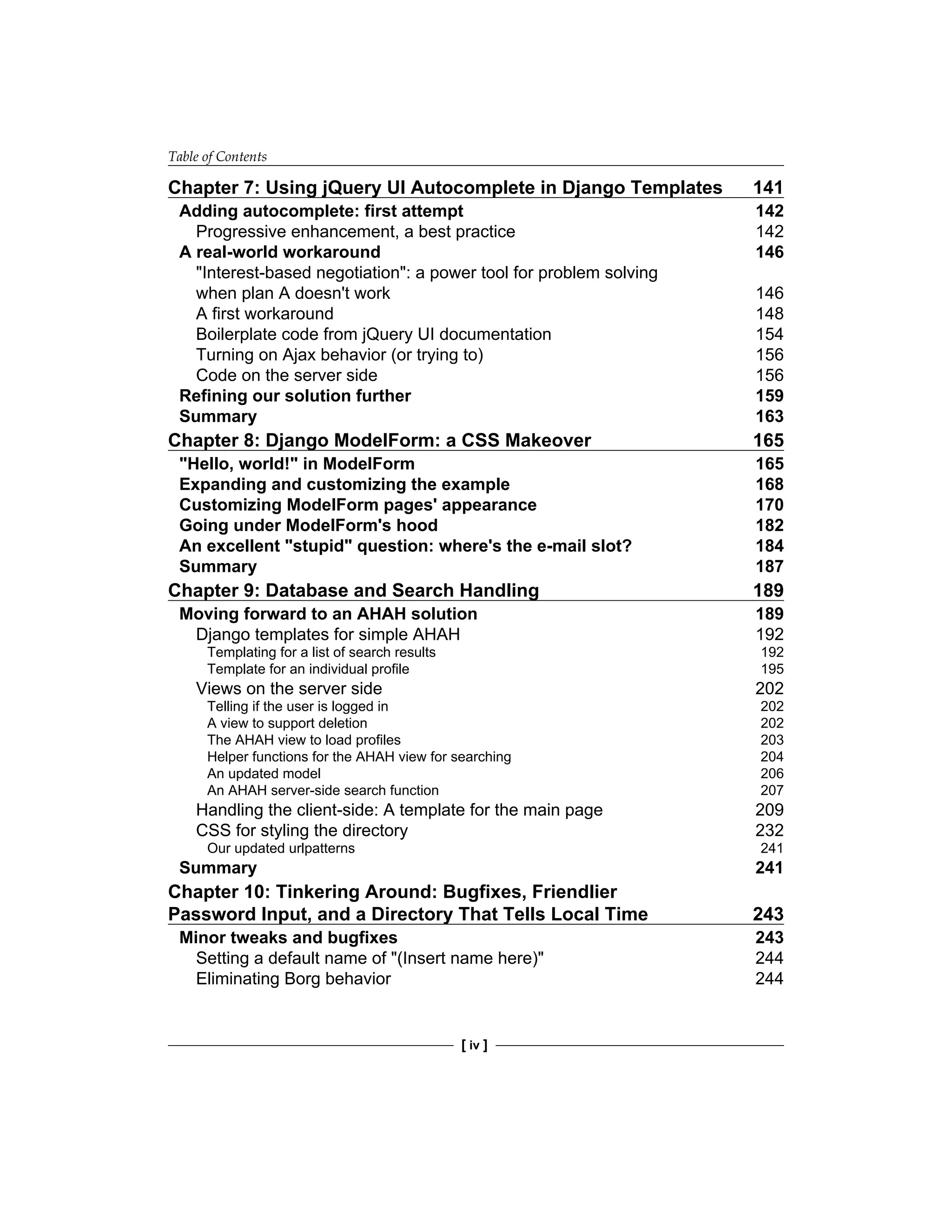 Table of Contents

Chapter 7: Using jQuery UI Autocomplete in Django Templates 141
Adding autocomplete: first attempt 142
Progressive enhancement, a best practice 142
A real-world workaround 146
"Interest-based negotiation": a power tool for problem solving when plan A doesn't work 146
A first workaround 148
Boilerplate code from jQuery UI documentation 154
Turning on Ajax behavior (or trying to) 156
Code on the server side 156
Refining our solution further 159
Summary 163

Chapter 8: Django ModelForm: a CSS Makeover 165
"Hello, world!" in ModelForm 165
Expanding and customizing the example 168
Customizing ModelForm pages' appearance 170
Going under ModelForm's hood 182
An excellent "stupid" question: where's the e-mail slot? 184
Summary 187

Chapter 9: Database and Search Handling 189
Moving forward to an AHAH solution 189
Django templates for simple AHAH 192
Templating for a list of search results 192
Template for an individual profile 195
Views on the server side 202
Telling if the user is logged in 202
A view to support deletion 202
The AHAH view to load profiles 203
Helper functions for the AHAH view for searching 204
An updated model 206
An AHAH server-side search function 207
Handling the client-side: A template for the main page 209
CSS for styling the directory 232
Our updated urlpatterns 241
Summary 241

Chapter 10: Tinkering Around: Bugfixes, Friendlier Password Input, and a Directory That Tells Local Time 243
Minor tweaks and bugfixes 243
Setting a default name of "(Insert name here)" 244
Eliminating Borg behavior 244

[ iv ]